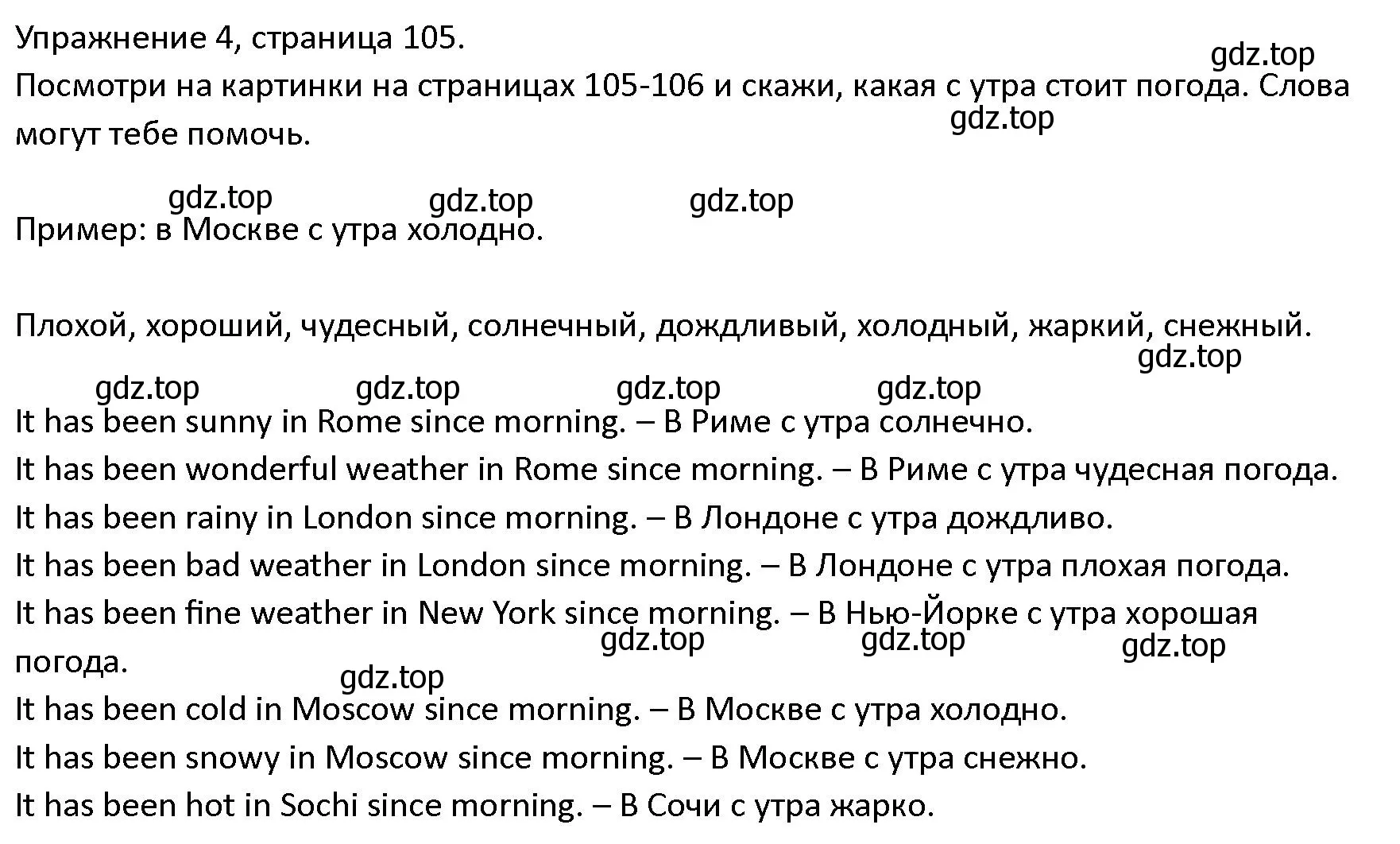 Упражнение 4, страница 105.

gdz.top

Посмотри на картинки на страницах 105-106 и скажи, какая с утра стоит погода. Слова могут тебе помочь.

gdz.top

gdz.top gdz.top gdz.top

Пример: в Москве с утра холодно.

Плохой, хороший, чудесный, солнечный, дождливый, холодный, жаркий, снежный.

gdz.top

gdz.top gdz.top gdz.top gdz.top

It has been sunny in Rome since morning. – В Риме с утра солнечно.
It has been wonderful weather in Rome since morning. – В Риме с утра чудесная погода.
It has been rainy in London since morning. – В Лондоне с утра дождливо.
It has been bad weather in London since morning. – В Лондоне с утра плохая погода.
It has been fine weather in New York since morning. – В Нью-Йорке с утра хорошая погода.

gdz.top gdz.top gdz.top

gdz.top

It has been cold in Moscow since morning. – В Москве с утра холодно.
It has been snowy in Moscow since morning. – В Москве с утра снежно.
It has been hot in Sochi since morning. – В Сочи с утра жарко.